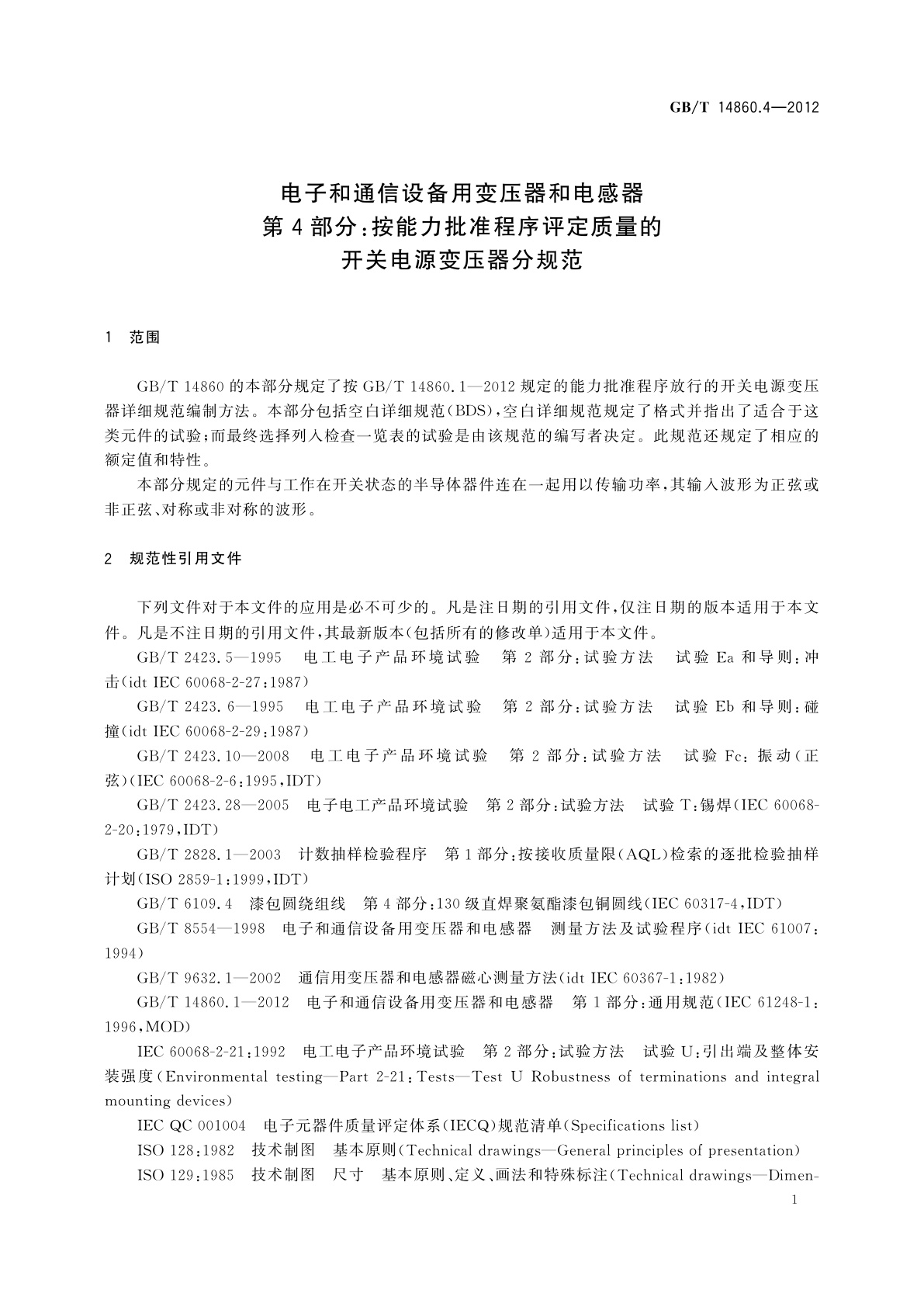 GB/T 14860.4—2012

电子和通信设备用变压器和电感器
第4部分：按能力批准程序评定质量的
开关电源变压器分规范

1 范围

GB/T 14860 的本部分规定了按 GB/T 14860.1—2012 规定的能力批准程序放行的开关电源变压器详细规范编制方法。本部分包括空白详细规范(BDS)，空白详细规范规定了格式并指出了适合于这类元件的试验；而最终选择列入检查一览表的试验是由该规范的编写者决定。此规范还规定了相应的额定值和特性。

本部分规定的元件与工作在开关状态的半导体器件连在一起用以传输功率，其输入波形为正弦或非正弦、对称或非对称的波形。

2 规范性引用文件

下列文件对于本文件的应用是必不可少的。凡是注日期的引用文件，仅注日期的版本适用于本文件。凡是不注日期的引用文件，其最新版本(包括所有的修改单)适用于本文件。

GB/T 2423.5—1995 电工电子产品环境试验 第2部分：试验方法 试验 Ea 和导则：冲击(idt IEC 60068-2-27:1987)

GB/T 2423.6—1995 电工电子产品环境试验 第2部分：试验方法 试验 Eb 和导则：碰撞(idt IEC 60068-2-29:1987)

GB/T 2423.10—2008 电工电子产品环境试验 第2部分：试验方法 试验 Fc：振动(正弦)(IEC 60068-2-6:1995,IDT)

GB/T 2423.28—2005 电子电工产品环境试验 第2部分：试验方法 试验 T：锡焊(IEC 60068-2-20:1979,IDT)

GB/T 2828.1—2003 计数抽样检验程序 第1部分：按接收质量限(AQL)检索的逐批检验抽样计划(ISO 2859-1:1999,IDT)

GB/T 6109.4 漆包圆绕组线 第4部分：130级直焊聚氨酯漆包铜圆线(IEC 60317-4,IDT)

GB/T 8554—1998 电子和通信设备用变压器和电感器 测量方法及试验程序(idt IEC 61007:1994)

GB/T 9632.1—2002 通信用变压器和电感器磁心测量方法(idt IEC 60367-1:1982)

GB/T 14860.1—2012 电子和通信设备用变压器和电感器 第1部分：通用规范(IEC 61248-1:1996,MOD)

IEC 60068-2-21:1992 电工电子产品环境试验 第2部分：试验方法 试验 U：引出端及整体安装强度(Environmental testing—Part 2-21:Tests—Test U Robustness of terminations and integral mounting devices)

IEC QC 001004 电子元器件质量评定体系(IECQ)规范清单(Specifications list)

ISO 128:1982 技术制图 基本原则(Technical drawings—General principles of presentation)

ISO 129:1985 技术制图 尺寸 基本原则、定义、画法和特殊标注(Technical drawings—Dimen-

1